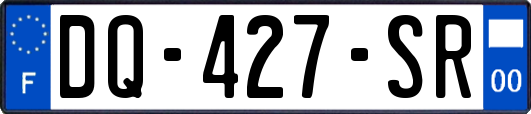 F

DQ-427-SR

00